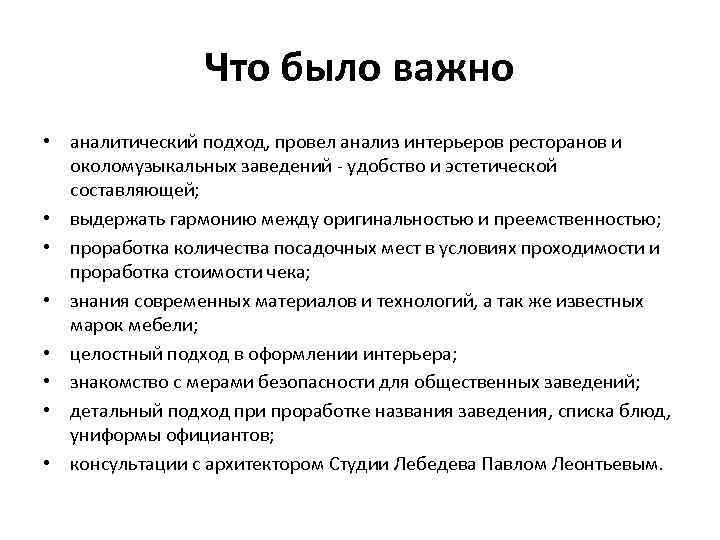 Что было важно

• аналитический подход, провел анализ интерьеров ресторанов и околомузыкальных заведений - удобство и эстетической составляющей;
• выдержать гармонию между оригинальностью и преемственностью;
• проработка количества посадочных мест в условиях проходимости и проработка стоимости чека;
• знания современных материалов и технологий, а так же известных марок мебели;
• целостный подход в оформлении интерьера;
• знакомство с мерами безопасности для общественных заведений;
• детальный подход при проработке названия заведения, списка блюд, униформы официантов;
• консультации с архитектором Студии Лебедева Павлом Леонтьевым.